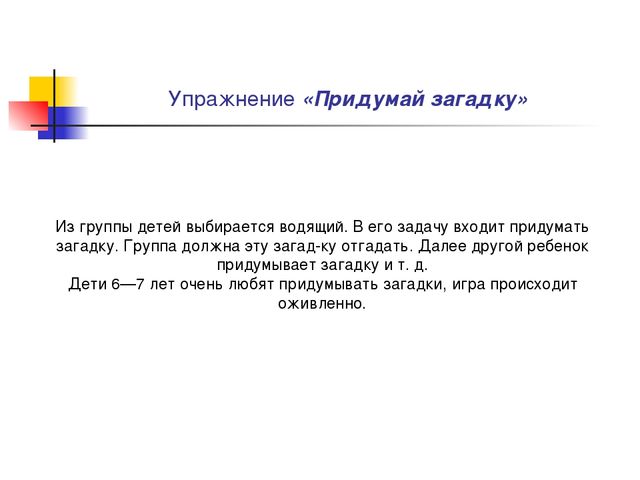 Упражнение «Придумай загадку»

Из группы детей выбирается водящий. В его задачу входит придумать загадку. Группа должна эту загад-ку отгадать. Далее другой ребенок придумывает загадку и т. д.
Дети 6—7 лет очень любят придумывать загадки, игра происходит оживленно.